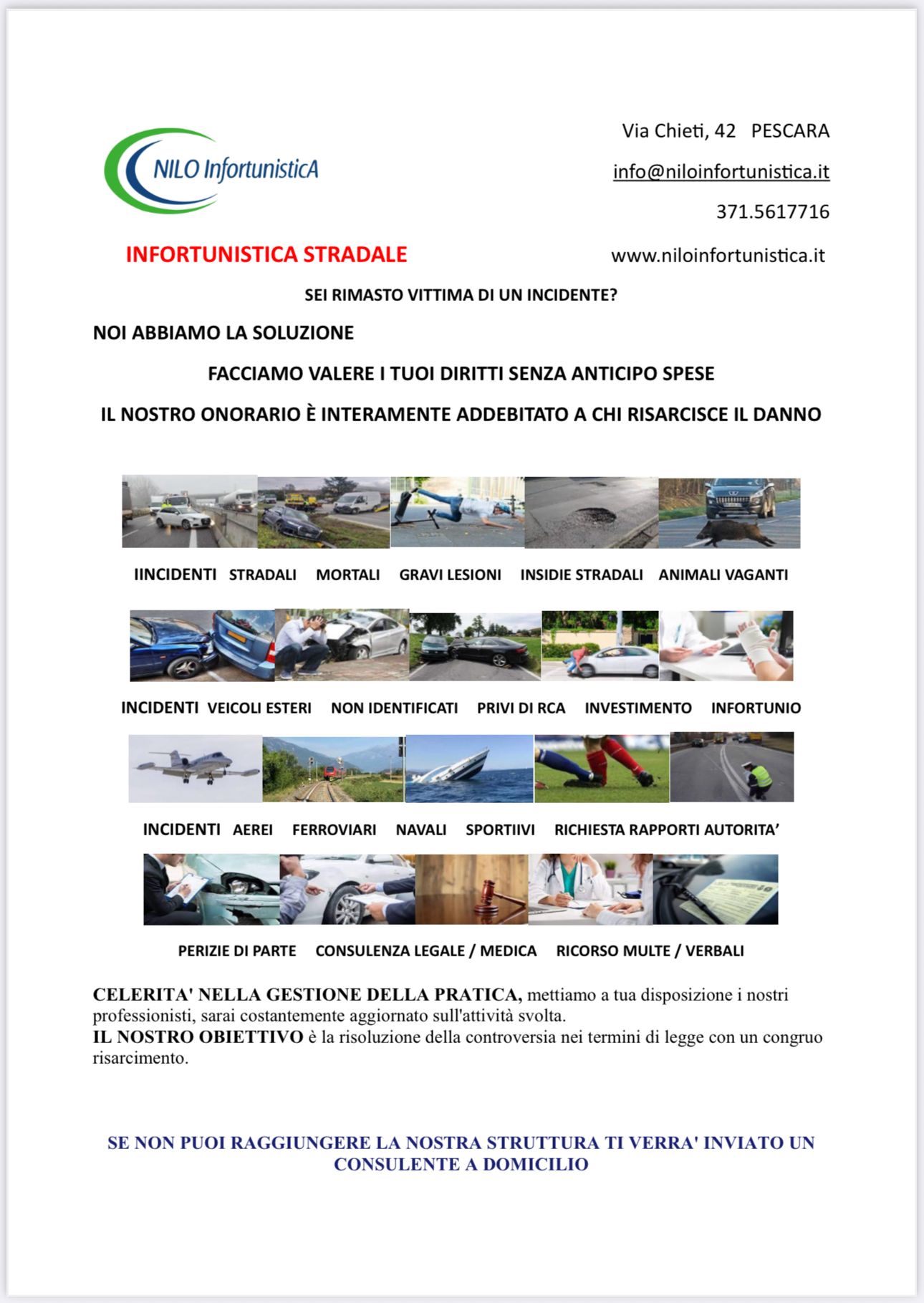 NILO InfortunisticA

Via Chieti, 42 PESCARA

info@niloinfortunistica.it

371.5617716

INFORTUNISTICA STRADALE

www.niloinfortunistica.it

SEI RIMASTO VITTIMA DI UN INCIDENTE?

NOI ABBIAMO LA SOLUZIONE

FACCIAMO VALERE I TUOI DIRITTI SENZA ANTICIPO SPESE

IL NOSTRO ONORARIO È INTERAMENTE ADDEBITATO A CHI RISARCISCE IL DANNO

IINCIDENTI STRADALI MORTALI GRAVI LESIONI INSIDIE STRADALI ANIMALI VAGANTI

INCIDENTI VEICOLI ESTERI NON IDENTIFICATI PRIVI DI RCA INVESTIMENTO INFORTUNIO

INCIDENTI AEREI FERROVIARI NAVALI SPORTIIVI RICHIESTA RAPPORTI AUTORITA'

PERIZIE DI PARTE CONSULENZA LEGALE / MEDICA RICORSO MULTE / VERBALI

CELERITA' NELLA GESTIONE DELLA PRATICA, mettiamo a tua disposizione i nostri professionisti, sarai costantemente aggiornato sull'attività svolta.
IL NOSTRO OBIETTIVO è la risoluzione della controversia nei termini di legge con un congruo risarcimento.

SE NON PUOI RAGGIUNGERE LA NOSTRA STRUTTURA TI VERRA' INVIATO UN CONSULENTE A DOMICILIO